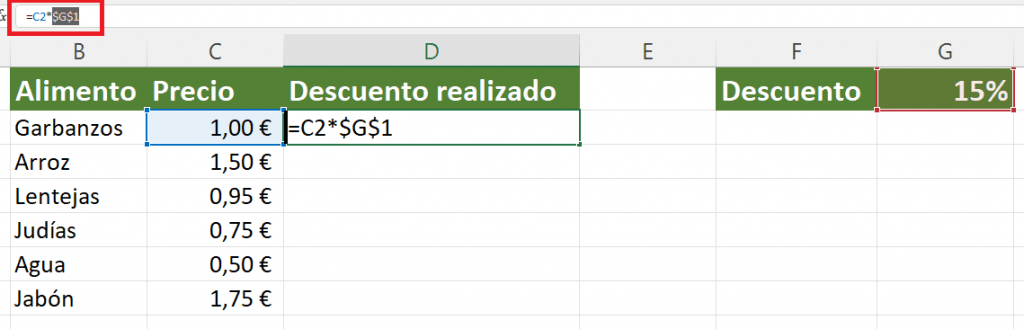 =C2*$G$1

| B | C | D | E | F | G |
|---|---|---|---|---|---|
| Alimento | Precio | Descuento realizado | | Descuento | 15% |
| Garbanzos | 1,00 € | =C2*$G$1 | | | |
| Arroz | 1,50 € | | | | |
| Lentejas | 0,95 € | | | | |
| Judías | 0,75 € | | | | |
| Agua | 0,50 € | | | | |
| Jabón | 1,75 € | | | | |